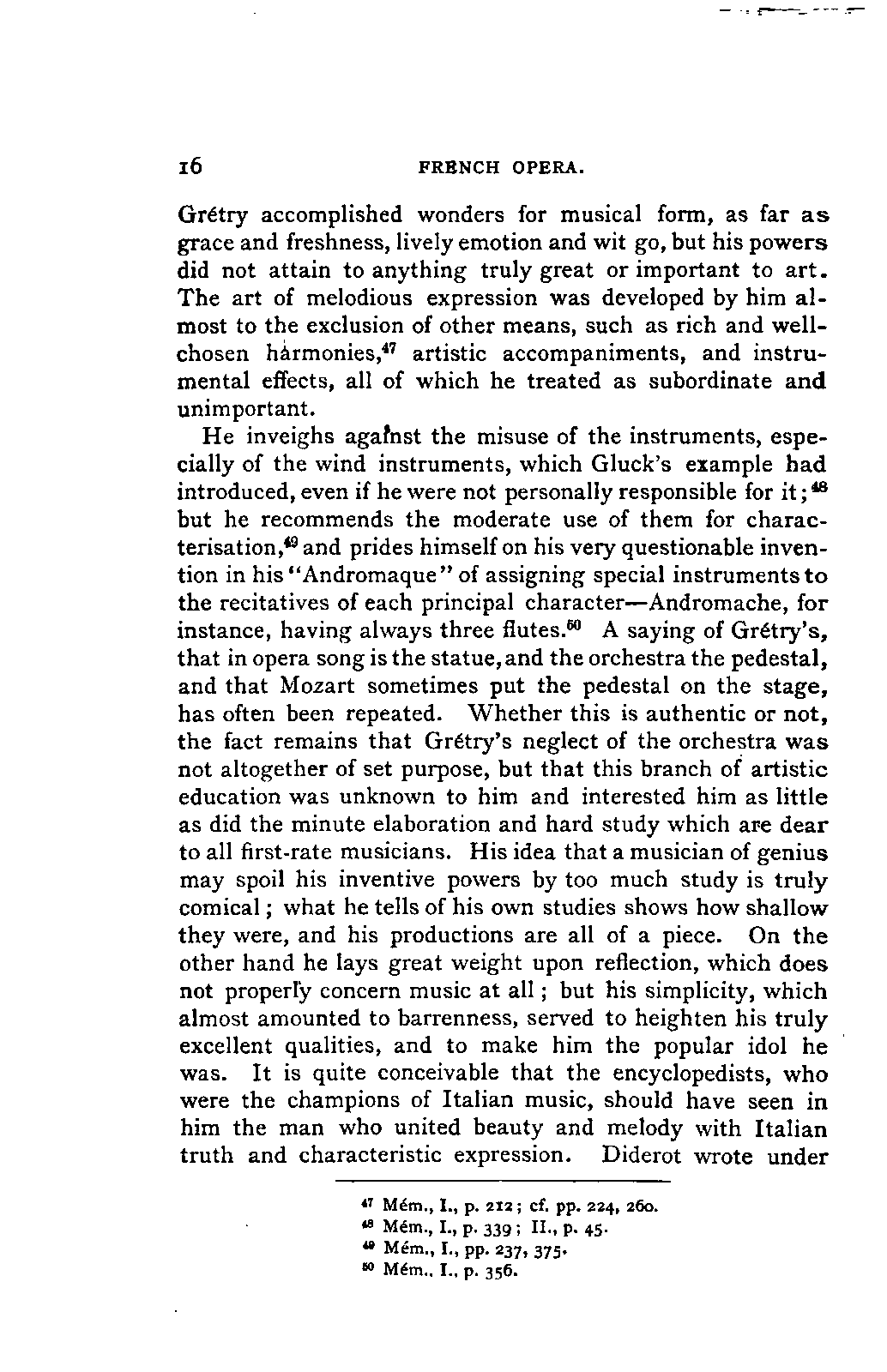 16 FRENCH OPERA.

Grétry accomplished wonders for musical form, as far as grace and freshness, lively emotion and wit go, but his powers did not attain to anything truly great or important to art. The art of melodious expression was developed by him almost to the exclusion of other means, such as rich and well-chosen harmonies,$^{47}$ artistic accompaniments, and instrumental effects, all of which he treated as subordinate and unimportant.

He inveighs against the misuse of the instruments, especially of the wind instruments, which Gluck's example had introduced, even if he were not personally responsible for it;$^{48}$ but he recommends the moderate use of them for characterisation,$^{49}$ and prides himself on his very questionable invention in his "Andromaque" of assigning special instruments to the recitatives of each principal character—Andromache, for instance, having always three flutes.$^{50}$ A saying of Grétry's, that in opera song is the statue, and the orchestra the pedestal, and that Mozart sometimes put the pedestal on the stage, has often been repeated. Whether this is authentic or not, the fact remains that Grétry's neglect of the orchestra was not altogether of set purpose, but that this branch of artistic education was unknown to him and interested him as little as did the minute elaboration and hard study which are dear to all first-rate musicians. His idea that a musician of genius may spoil his inventive powers by too much study is truly comical; what he tells of his own studies shows how shallow they were, and his productions are all of a piece. On the other hand he lays great weight upon reflection, which does not properly concern music at all; but his simplicity, which almost amounted to barrenness, served to heighten his truly excellent qualities, and to make him the popular idol he was. It is quite conceivable that the encyclopedists, who were the champions of Italian music, should have seen in him the man who united beauty and melody with Italian truth and characteristic expression. Diderot wrote under

$^{47}$ Mém., I., p. 212; cf. pp. 224, 260.
$^{48}$ Mém., I., p. 339; II., p. 45.
$^{49}$ Mém., I., pp. 237, 375.
$^{50}$ Mém., I., p. 356.